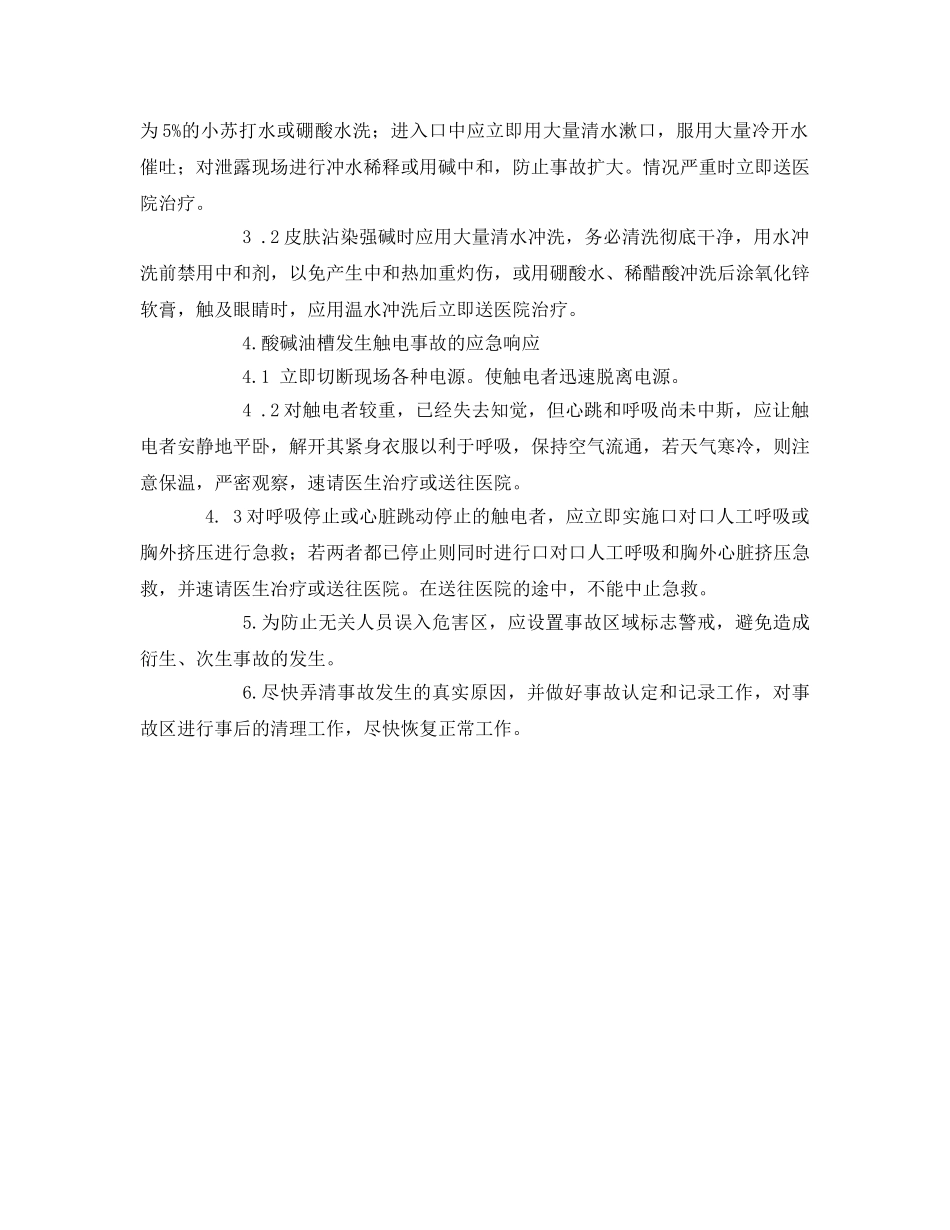 为5%的小苏打水或硼酸水洗；进入口中应立即用大量清水漱口，服用大量冷开水催吐；对泄露现场进行冲水稀释或用碱中和，防止事故扩大。情况严重时立即送医院治疗。

3 .2皮肤沾染强碱时应用大量清水冲洗，务必清洗彻底干净，用水冲洗前禁用中和剂，以免产生中和热加重灼伤，或用硼酸水、稀醋酸冲洗后涂氧化锌软膏，触及眼睛时，应用温水冲洗后立即送医院治疗。

4.酸碱油槽发生触电事故的应急响应

4.1 立即切断现场各种电源。使触电者迅速脱离电源。

4 .2对触电者较重，已经失去知觉，但心跳和呼吸尚未中斯，应让触电者安静地平卧，解开其紧身衣服以利于呼吸，保持空气流通，若天气寒冷，则注意保温，严密观察，速请医生治疗或送往医院。

4. 3对呼吸停止或心脏跳动停止的触电者，应立即实施口对口人工呼吸或胸外挤压进行急救；若两者都已停止则同时进行口对口人工呼吸和胸外心脏挤压急救，并速请医生治疗或送往医院。在送往医院的途中，不能中止急救。

5.为防止无关人员误入危害区，应设置事故区域标志警戒，避免造成衍生、次生事故的发生。

6.尽快弄清事故发生的真实原因，并做好事故认定和记录工作，对事故区进行事后的清理工作，尽快恢复正常工作。